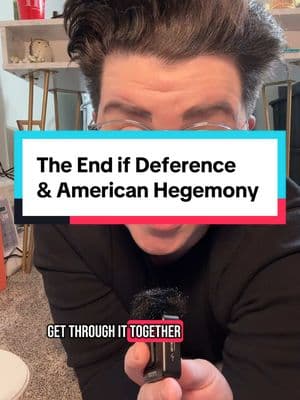 The End if Deference & American Hegemony

GET THROUGH IT TOGETHER